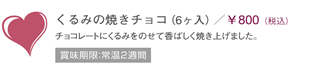 くるみの焼きチョコ（6ヶ入）／￥800（税込）

チョコレートにくるみをのせて香ばしく焼き上げました。

賞味期限:常温2週間